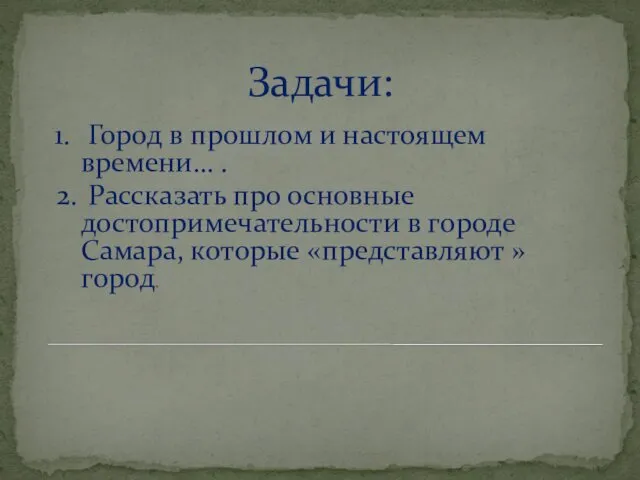 Задачи:

1. Город в прошлом и настоящем времени… .

2. Рассказать про основные достопримечательности в городе Самара, которые «представляют » город.